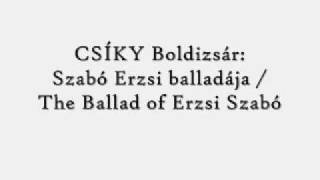 CSÍKY Boldizsár:
Szabó Erzsi balladája /
The Ballad of Erzsi Szabó